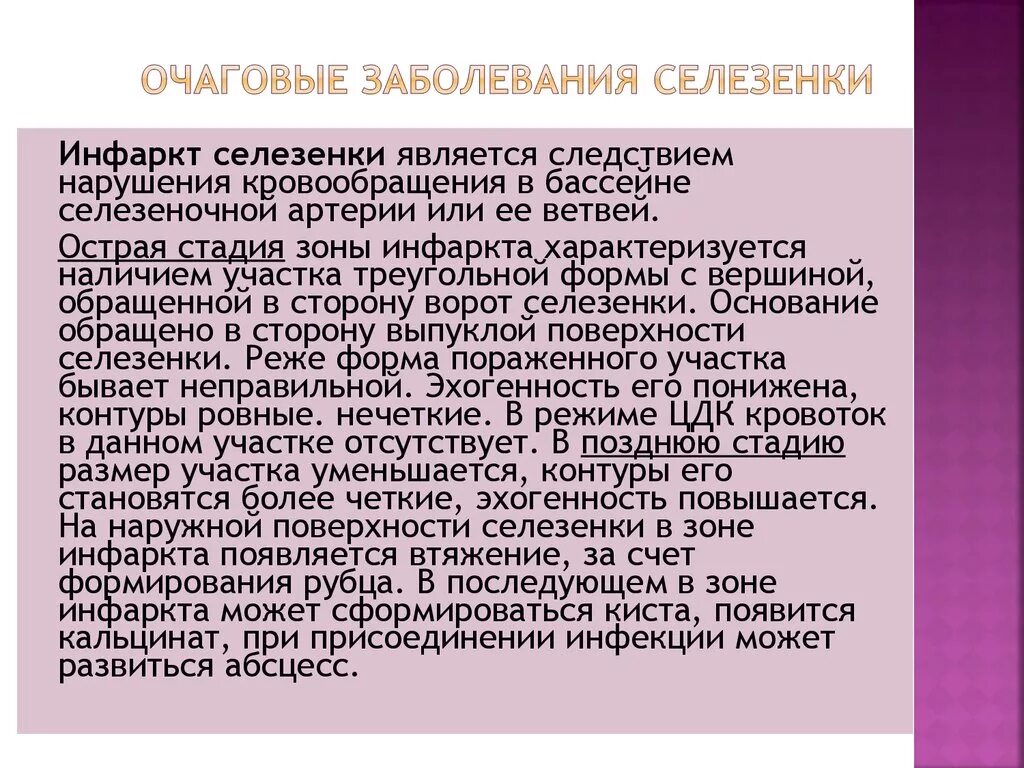 ОЧАГОВЫЕ ЗАБОЛЕВАНИЯ СЕЛЕЗЕНКИ

Инфаркт селезенки является следствием нарушения кровообращения в бассейне селезеночной артерии или ее ветвей.

Острая стадия зоны инфаркта характеризуется наличием участка треугольной формы с вершиной, обращенной в сторону ворот селезенки. Основание обращено в сторону выпуклой поверхности селезенки. Реже форма пораженного участка бывает неправильной. Эхогенность его понижена, контуры ровные. нечеткие. В режиме ЦДК кровоток в данном участке отсутствует. В позднюю стадию размер участка уменьшается, контуры его становятся более четкие, эхогенность повышается. На наружной поверхности селезенки в зоне инфаркта появляется втяжение, за счет формирования рубца. В последующем в зоне инфаркта может сформироваться киста, появится кальцинат, при присоединении инфекции может развиться абсцесс.